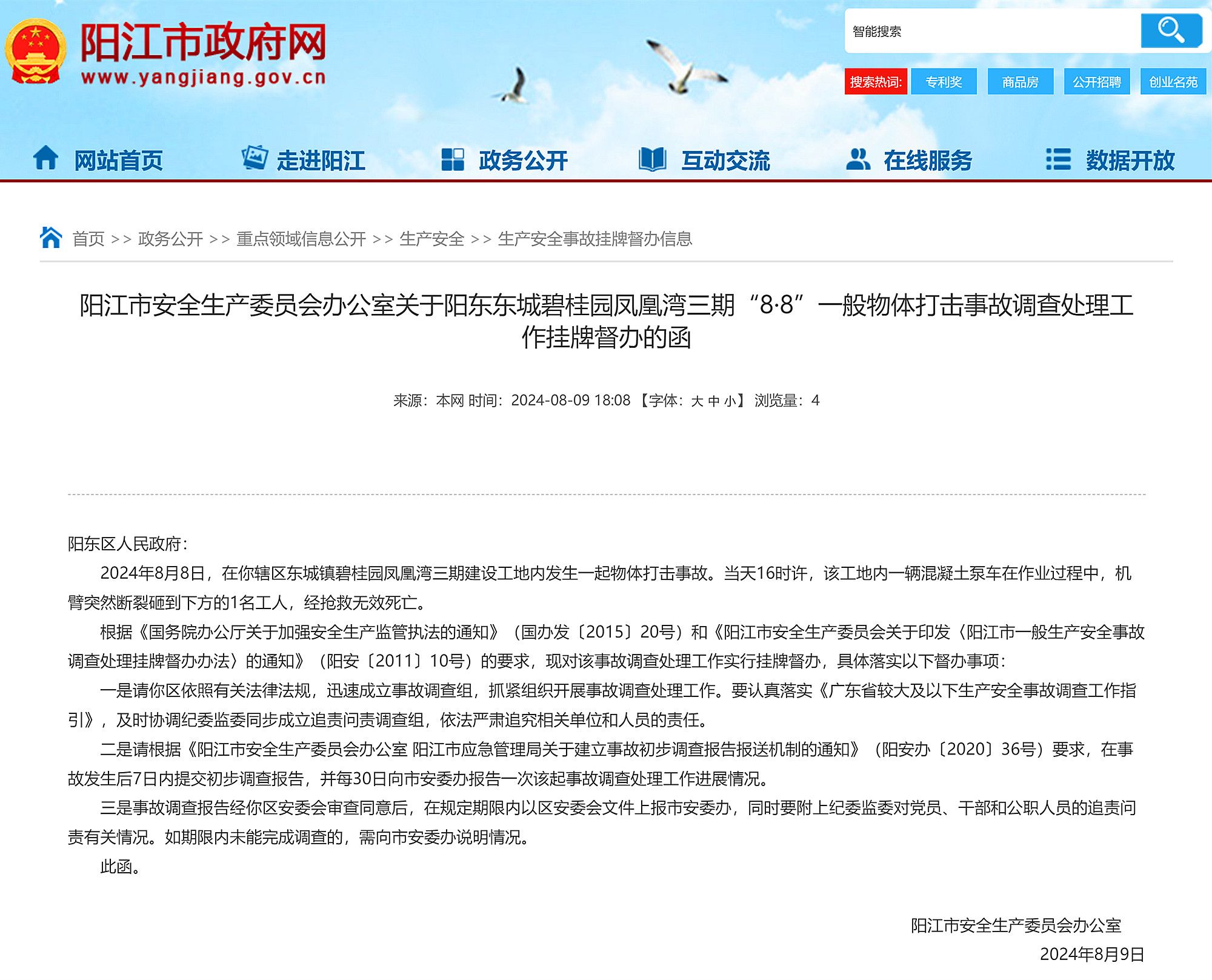 阳江市政府网
www.yangjiang.gov.cn

智能搜索

搜索热词: 专利奖 商品房 公开招聘 创业名苑

网站首页 走进阳江 政务公开 互动交流 在线服务 数据开放

首页 >> 政务公开 >> 重点领域信息公开 >> 生产安全 >> 生产安全事故挂牌督办信息

阳江市安全生产委员会办公室关于阳东东城碧桂园凤凰湾三期“8·8”一般物体打击事故调查处理工作挂牌督办的函

来源：本网 时间：2024-08-09 18:08 【字体：大 中 小】 浏览量：4

阳东区人民政府：

2024年8月8日，在你辖区东城镇碧桂园凤凰湾三期建设工地内发生一起物体打击事故。当天16时许，该工地内一辆混凝土泵车在作业过程中，机臂突然断裂砸到下方的1名工人，经抢救无效死亡。

根据《国务院办公厅关于加强安全生产监管执法的通知》（国办发〔2015〕20号）和《阳江市安全生产委员会关于印发〈阳江市一般生产安全事故调查处理挂牌督办办法〉的通知》（阳安〔2011〕10号）的要求，现对该事故调查处理工作实行挂牌督办，具体落实以下督办事项：

一是请你区依照有关法律法规，迅速成立事故调查组，抓紧组织开展事故调查处理工作。要认真落实《广东省较大及以下生产安全事故调查工作指引》，及时协调纪委监委同步成立追责问责调查组，依法严肃追究相关单位和人员的责任。

二是请根据《阳江市安全生产委员会办公室 阳江市应急管理局关于建立事故初步调查报告报送机制的通知》（阳安办〔2020〕36号）要求，在事故发生后7日内提交初步调查报告，并每30日向市安委办报告一次该起事故调查处理工作进展情况。

三是事故调查报告经你区安委会审查同意后，在规定期限内以区安委会文件上报市安委办，同时要附上纪委监委对党员、干部和公职人员的追责问责有关情况。如期限内未能完成调查的，需向市安委办说明情况。

此函。

阳江市安全生产委员会办公室
2024年8月9日